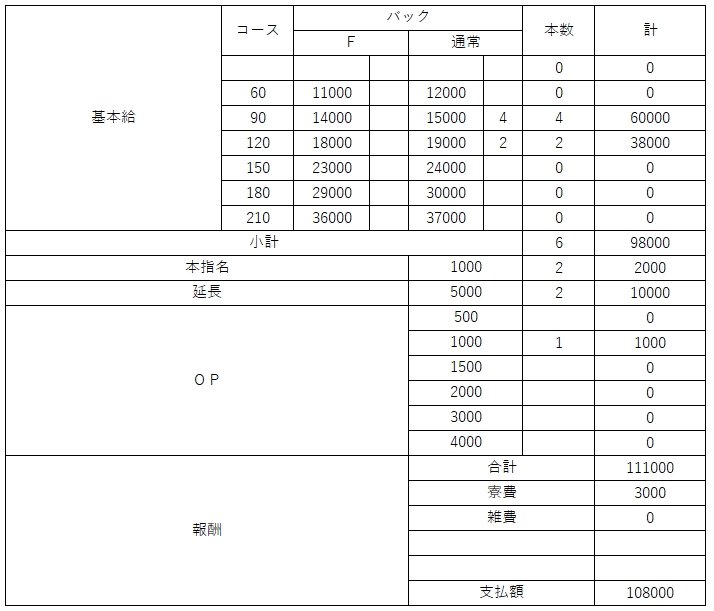 | | コース | バック F | | バック 通常 | | 本数 | 計 |
|---|---|---|---|---|---|---|---|
| 基本給 | | | | | | 0 | 0 |
| | 60 | 11000 | | 12000 | | 0 | 0 |
| | 90 | 14000 | | 15000 | 4 | 4 | 60000 |
| | 120 | 18000 | | 19000 | 2 | 2 | 38000 |
| | 150 | 23000 | | 24000 | | 0 | 0 |
| | 180 | 29000 | | 30000 | | 0 | 0 |
| | 210 | 36000 | | 37000 | | 0 | 0 |
| 小計 | | | | | | 6 | 98000 |
| 本指名 | | | | 1000 | | 2 | 2000 |
| 延長 | | | | 5000 | | 2 | 10000 |
| ＯＰ | | | | 500 | | | 0 |
| | | | | 1000 | | 1 | 1000 |
| | | | | 1500 | | | 0 |
| | | | | 2000 | | | 0 |
| | | | | 3000 | | | 0 |
| | | | | 4000 | | | 0 |
| 報酬 | | | | 合計 | | | 111000 |
| | | | | 寮費 | | | 3000 |
| | | | | 雑費 | | | 0 |
| | | | | | | | |
| | | | | | | | |
| | | | | 支払額 | | | 108000 |